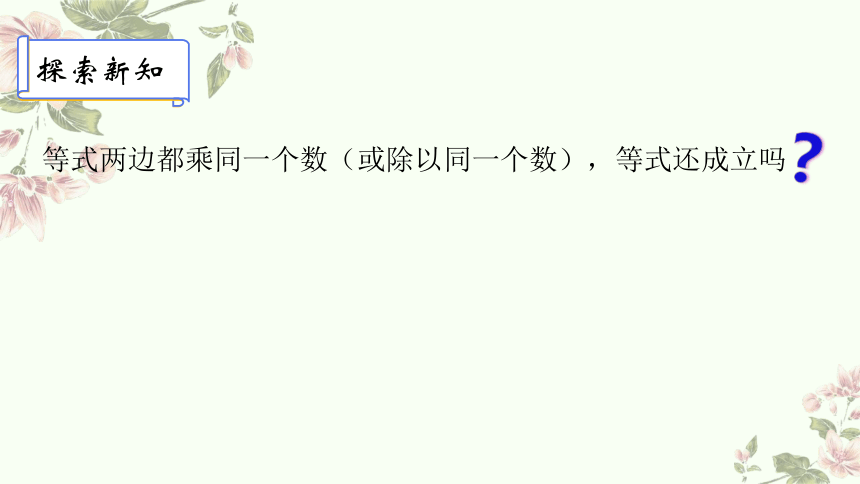 探索新知

等式两边都乘同一个数（或除以同一个数），等式还成立吗?